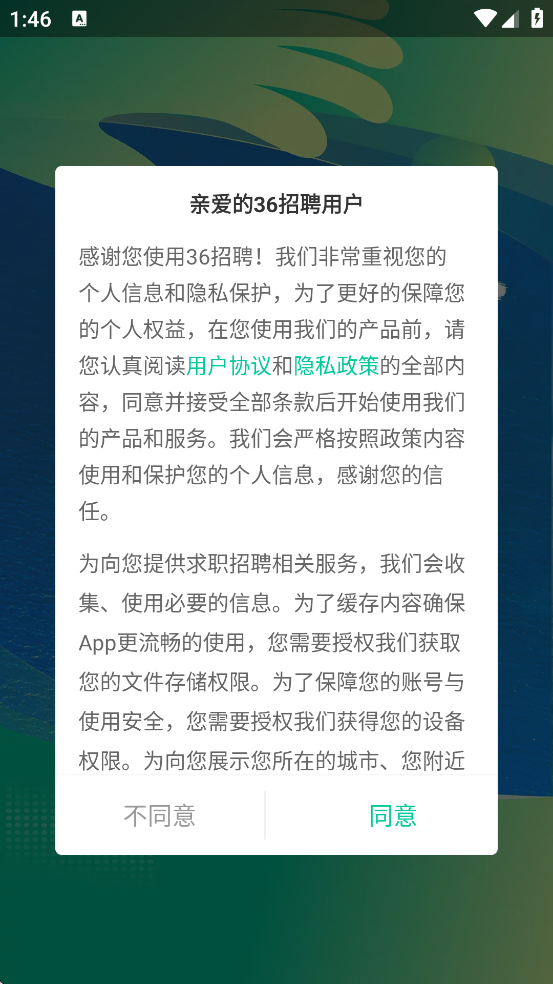 1:46

亲爱的36招聘用户

感谢您使用36招聘！我们非常重视您的个人信息和隐私保护，为了更好的保障您的个人权益，在您使用我们的产品前，请您认真阅读用户协议和隐私政策的全部内容，同意并接受全部条款后开始使用我们的产品和服务。我们会严格按照政策内容使用和保护您的个人信息，感谢您的信任。

为向您提供求职招聘相关服务，我们会收集、使用必要的信息。为了缓存内容确保App更流畅的使用，您需要授权我们获取您的文件存储权限。为了保障您的账号与使用安全，您需要授权我们获得您的设备权限。为向您展示您所在的城市、您附近

不同意 同意